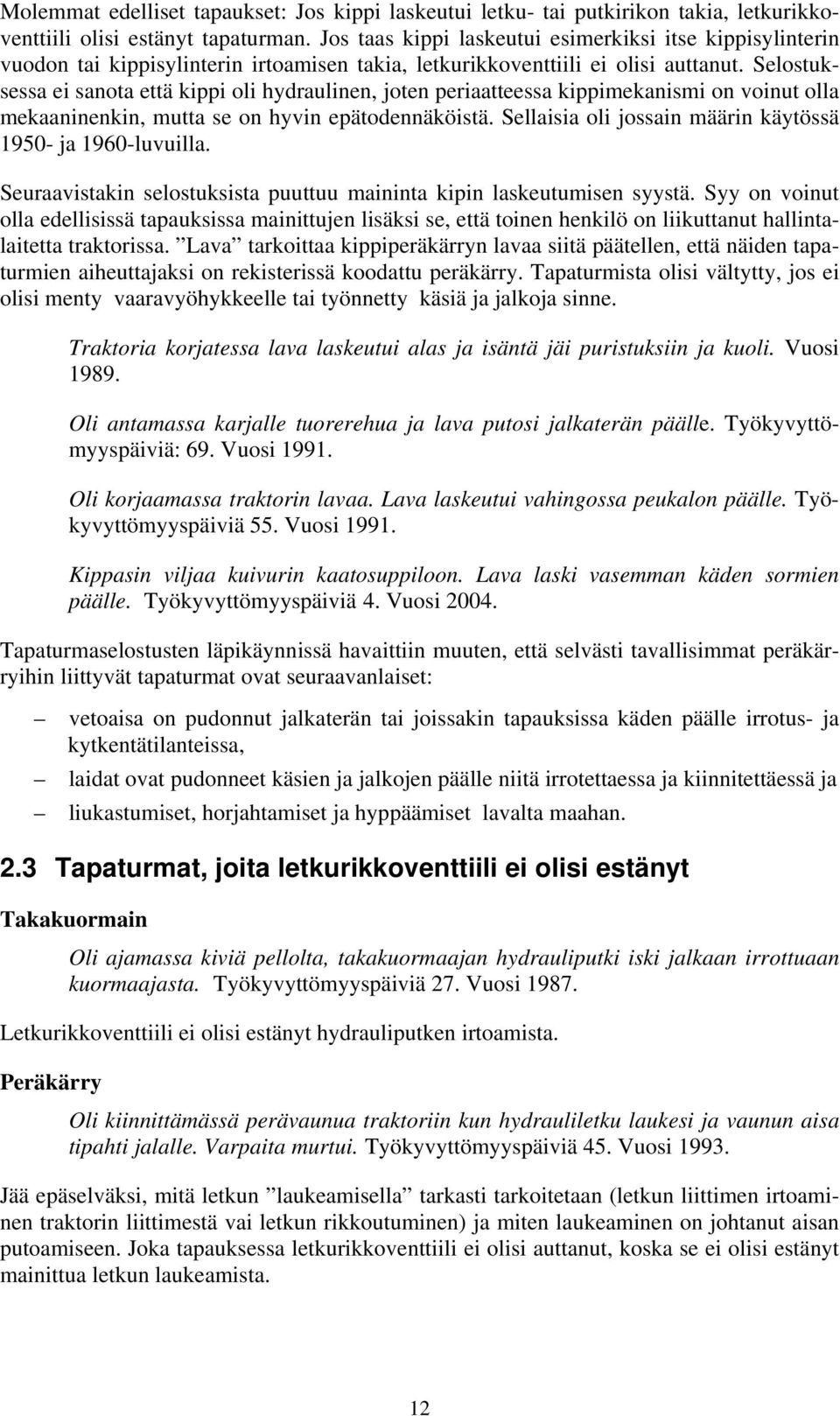 Molemmat edelliset tapaukset: Jos kippi laskeutui letku- tai putkirikon takia, letkurikkoventtiili olisi estänyt tapaturman. Jos taas kippi laskeutui esimerkiksi itse kippisylinterin vuodon tai kippisylinterin irtoamisen takia, letkurikkoventtiili ei olisi auttanut. Selostuksessa ei sanota että kippi oli hydraulinen, joten periaatteessa kippimekanismi on voinut olla mekaaninenkin, mutta se on hyvin epätodennäköistä. Sellaisia oli jossain määrin käytössä 1950- ja 1960-luvuilla.

Seuraavistakin selostuksista puuttuu maininta kipin laskeutumisen syystä. Syy on voinut olla edellisissä tapauksissa mainittujen lisäksi se, että toinen henkilö on liikuttanut hallintalaitetta traktorissa. ”Lava” tarkoittaa kippiperäkärryn lavaa siitä päätellen, että näiden tapaturmien aiheuttajaksi on rekisterissä koodattu peräkärry. Tapaturmista olisi vältytty, jos ei olisi menty vaaravyöhykkeelle tai työnnetty käsiä ja jalkoja sinne.

Traktoria korjatessa lava laskeutui alas ja isäntä jäi puristuksiin ja kuoli. Vuosi 1989.

Oli antamassa karjalle tuorerehua ja lava putosi jalkaterän päälle. Työkyvyttömyyspäiviä: 69. Vuosi 1991.

Oli korjaamassa traktorin lavaa. Lava laskeutui vahingossa peukalon päälle. Työkyvyttömyyspäiviä 55. Vuosi 1991.

Kippasin viljaa kuivurin kaatosuppiloon. Lava laski vasemman käden sormien päälle. Työkyvyttömyyspäiviä 4. Vuosi 2004.

Tapaturmaselostusten läpikäynnissä havaittiin muuten, että selvästi tavallisimmat peräkärryihin liittyvät tapaturmat ovat seuraavanlaiset:

– vetoaisa on pudonnut jalkaterän tai joissakin tapauksissa käden päälle irrotus- ja kytkentätilanteissa,

– laidat ovat pudonneet käsien ja jalkojen päälle niitä irrotettaessa ja kiinnitettäessä ja

– liukastumiset, horjahtamiset ja hyppäämiset lavalta maahan.

2.3 Tapaturmat, joita letkurikkoventtiili ei olisi estänyt

Takakuormain

Oli ajamassa kiviä pellolta, takakuormaajan hydrauliputki iski jalkaan irrottuaan kuormaajasta. Työkyvyttömyyspäiviä 27. Vuosi 1987.

Letkurikkoventtiili ei olisi estänyt hydrauliputken irtoamista.

Peräkärry

Oli kiinnittämässä perävaunua traktoriin kun hydrauliletku laukesi ja vaunun aisa tipahti jalalle. Varpaita murtui. Työkyvyttömyyspäiviä 45. Vuosi 1993.

Jää epäselväksi, mitä letkun ”laukeamisella” tarkasti tarkoitetaan (letkun liittimen irtoaminen traktorin liittimestä vai letkun rikkoutuminen) ja miten laukeaminen on johtanut aisan putoamiseen. Joka tapauksessa letkurikkoventtiili ei olisi auttanut, koska se ei olisi estänyt mainittua letkun laukeamista.

12